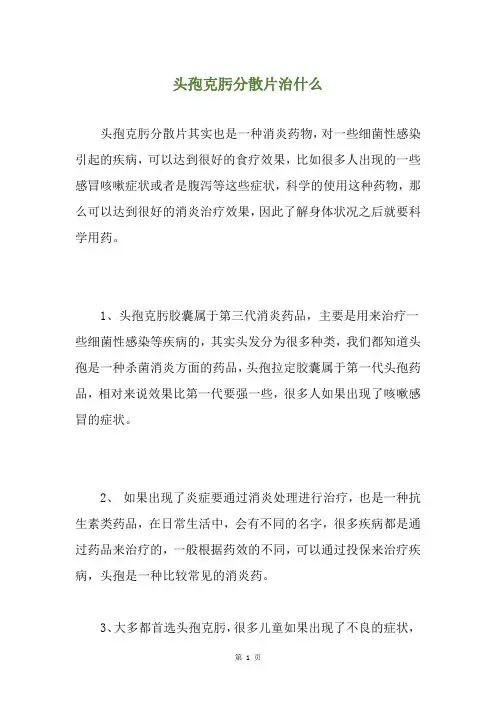 头孢克肟分散片治什么

头孢克肟分散片其实也是一种消炎药物，对一些细菌性感染引起的疾病，可以达到很好的食疗效果，比如很多人出现的一些感冒咳嗽症状或者是腹泻等这些症状，科学的使用这种药物，那么可以达到很好的消炎治疗效果，因此了解身体状况之后就要科学用药。

1、头孢克肟胶囊属于第三代消炎药品，主要是用来治疗一些细菌性感染等疾病的，其实头发分为很多种类，我们都知道头孢是一种杀菌消炎方面的药品，头孢拉定胶囊属于第一代头孢药品，相对来说效果比第一代要强一些，很多人如果出现了咳嗽感冒的症状。

2、 如果出现了炎症要通过消炎处理进行治疗，也是一种抗生素类药品，在日常生活中，会有不同的名字，很多疾病都是通过药品来治疗的，一般根据药效的不同，可以通过投保来治疗疾病，头孢是一种比较常见的消炎药。

3、大多都首选头孢克肟，很多儿童如果出现了不良的症状，

第 1 页